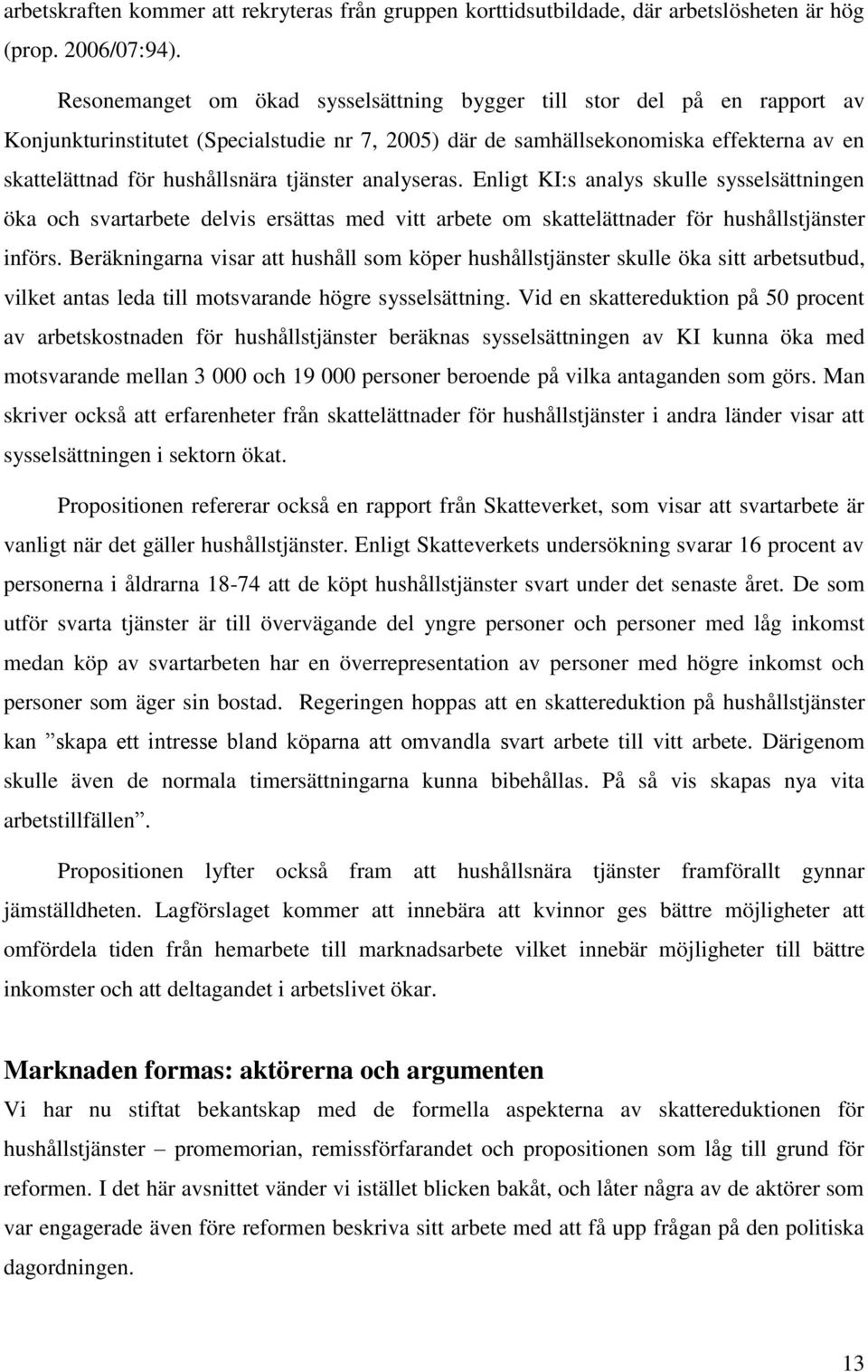 arbetskraften kommer att rekryteras från gruppen korttidsutbildade, där arbetslösheten är hög (prop. 2006/07:94).

Resonemanget om ökad sysselsättning bygger till stor del på en rapport av Konjunkturinstitutet (Specialstudie nr 7, 2005) där de samhällsekonomiska effekterna av en skattelättnad för hushållsnära tjänster analyseras. Enligt KI:s analys skulle sysselsättningen öka och svartarbete delvis ersättas med vitt arbete om skattelättnader för hushållstjänster införs. Beräkningarna visar att hushåll som köper hushållstjänster skulle öka sitt arbetsutbud, vilket antas leda till motsvarande högre sysselsättning. Vid en skattereduktion på 50 procent av arbetskostnaden för hushållstjänster beräknas sysselsättningen av KI kunna öka med motsvarande mellan 3 000 och 19 000 personer beroende på vilka antaganden som görs. Man skriver också att erfarenheter från skattelättnader för hushållstjänster i andra länder visar att sysselsättningen i sektorn ökat.

Propositionen refererar också en rapport från Skatteverket, som visar att svartarbete är vanligt när det gäller hushållstjänster. Enligt Skatteverkets undersökning svarar 16 procent av personerna i åldrarna 18-74 att de köpt hushållstjänster svart under det senaste året. De som utför svarta tjänster är till övervägande del yngre personer och personer med låg inkomst medan köp av svartarbeten har en överrepresentation av personer med högre inkomst och personer som äger sin bostad. Regeringen hoppas att en skattereduktion på hushållstjänster kan ”skapa ett intresse bland köparna att omvandla svart arbete till vitt arbete. Därigenom skulle även de normala timersättningarna kunna bibehållas. På så vis skapas nya vita arbetstillfällen”.

Propositionen lyfter också fram att hushållsnära tjänster framförallt gynnar jämställdheten. Lagförslaget kommer att innebära att kvinnor ges bättre möjligheter att omfördela tiden från hemarbete till marknadsarbete vilket innebär möjligheter till bättre inkomster och att deltagandet i arbetslivet ökar.

Marknaden formas: aktörerna och argumenten
Vi har nu stiftat bekantskap med de formella aspekterna av skattereduktionen för hushållstjänster – promemorian, remissförfarandet och propositionen som låg till grund för reformen. I det här avsnittet vänder vi istället blicken bakåt, och låter några av de aktörer som var engagerade även före reformen beskriva sitt arbete med att få upp frågan på den politiska dagordningen.

13